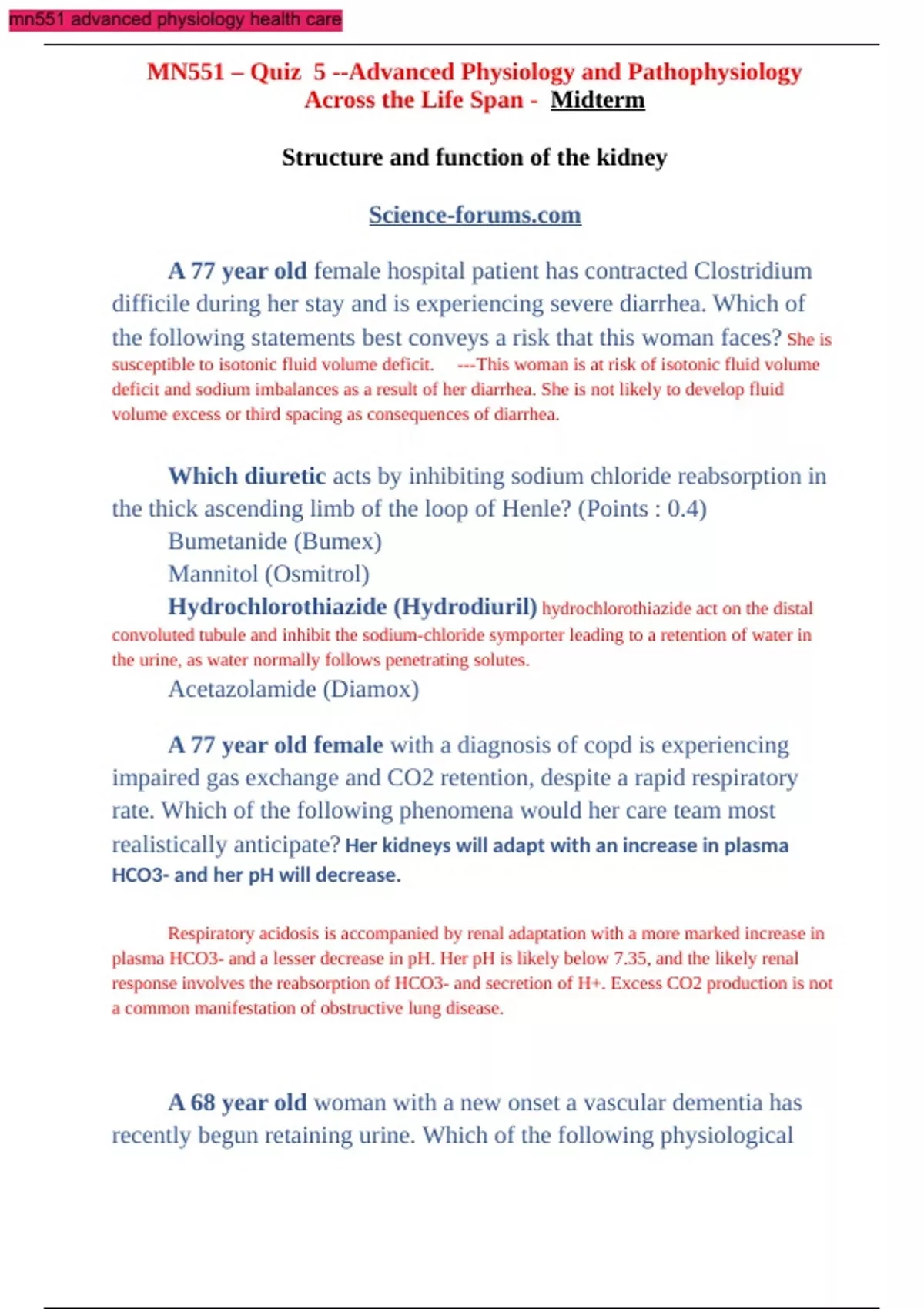 mn551 advanced physiology health care

MN551 – Quiz 5 --Advanced Physiology and Pathophysiology Across the Life Span - Midterm

Structure and function of the kidney

Science-forums.com

A 77 year old female hospital patient has contracted Clostridium difficile during her stay and is experiencing severe diarrhea. Which of the following statements best conveys a risk that this woman faces? She is susceptible to isotonic fluid volume deficit. ---This woman is at risk of isotonic fluid volume deficit and sodium imbalances as a result of her diarrhea. She is not likely to develop fluid volume excess or third spacing as consequences of diarrhea.

Which diuretic acts by inhibiting sodium chloride reabsorption in the thick ascending limb of the loop of Henle? (Points : 0.4)
Bumetanide (Bumex)
Mannitol (Osmitrol)
Hydrochlorothiazide (Hydrodiuril) hydrochlorothiazide act on the distal convoluted tubule and inhibit the sodium-chloride symporter leading to a retention of water in the urine, as water normally follows penetrating solutes.
Acetazolamide (Diamox)

A 77 year old female with a diagnosis of copd is experiencing impaired gas exchange and CO2 retention, despite a rapid respiratory rate. Which of the following phenomena would her care team most realistically anticipate? Her kidneys will adapt with an increase in plasma HCO3- and her pH will decrease.

Respiratory acidosis is accompanied by renal adaptation with a more marked increase in plasma HCO3- and a lesser decrease in pH. Her pH is likely below 7.35, and the likely renal response involves the reabsorption of HCO3- and secretion of H+. Excess CO2 production is not a common manifestation of obstructive lung disease.

A 68 year old woman with a new onset a vascular dementia has recently begun retaining urine. Which of the following physiological